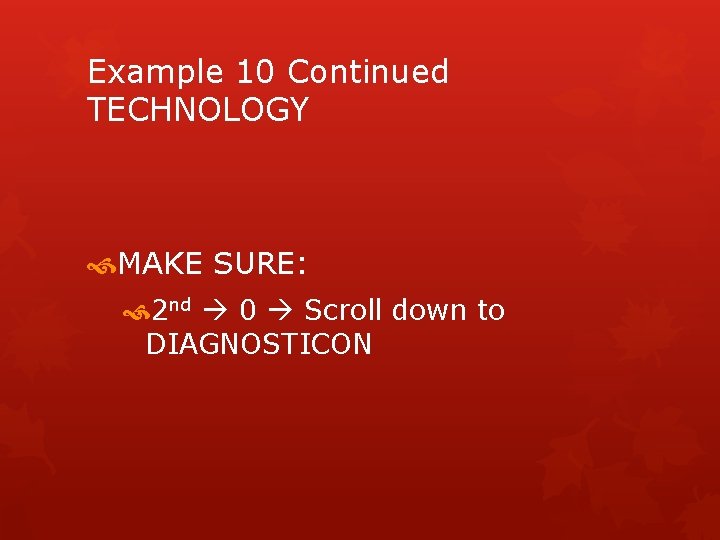 Example 10 Continued
TECHNOLOGY

MAKE SURE:

$2^{nd}$ → 0 → Scroll down to DIAGNOSTICON